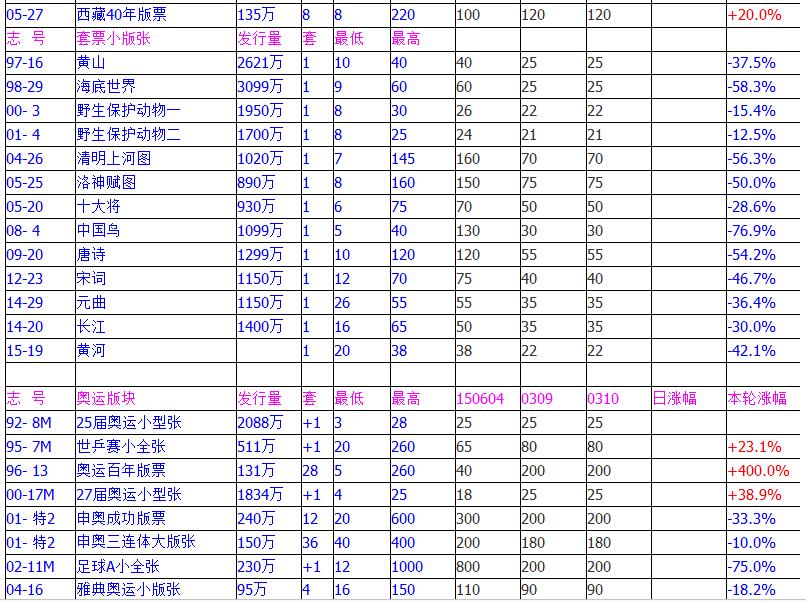 | 05-27 | 西藏40年版票 | 135万 | 8 | 8 | 220 | 100 | 120 | 120 | | +20.0% |
|---|---|---|---|---|---|---|---|---|---|---|
| 志 号 | 套票小版张 | 发行量 | 套 | 最低 | 最高 | | | | | |
| 97-16 | 黄山 | 2621万 | 1 | 10 | 40 | 40 | 25 | 25 | | -37.5% |
| 98-29 | 海底世界 | 3099万 | 1 | 9 | 60 | 60 | 25 | 25 | | -58.3% |
| 00- 3 | 野生保护动物一 | 1950万 | 1 | 8 | 30 | 26 | 22 | 22 | | -15.4% |
| 01- 4 | 野生保护动物二 | 1700万 | 1 | 8 | 25 | 24 | 21 | 21 | | -12.5% |
| 04-26 | 清明上河图 | 1020万 | 1 | 7 | 145 | 160 | 70 | 70 | | -56.3% |
| 05-25 | 洛神赋图 | 890万 | 1 | 8 | 160 | 150 | 75 | 75 | | -50.0% |
| 05-20 | 十大将 | 930万 | 1 | 6 | 75 | 70 | 50 | 50 | | -28.6% |
| 08- 4 | 中国鸟 | 1099万 | 1 | 5 | 40 | 130 | 30 | 30 | | -76.9% |
| 09-20 | 唐诗 | 1299万 | 1 | 10 | 120 | 120 | 55 | 55 | | -54.2% |
| 12-23 | 宋词 | 1150万 | 1 | 12 | 70 | 75 | 40 | 40 | | -46.7% |
| 14-29 | 元曲 | 1150万 | 1 | 26 | 55 | 55 | 35 | 35 | | -36.4% |
| 14-20 | 长江 | 1400万 | 1 | 16 | 65 | 50 | 35 | 35 | | -30.0% |
| 15-19 | 黄河 | | 1 | 20 | 38 | 38 | 22 | 22 | | -42.1% |
| | | | | | | | | | | |
| 志 号 | 奥运版块 | 发行量 | 套 | 最低 | 最高 | 150604 | 0309 | 0310 | 日涨幅 | 本轮涨幅 |
| 92- 8M | 25届奥运小型张 | 2088万 | +1 | 3 | 28 | 25 | 25 | 25 | | |
| 95- 7M | 世乒赛小全张 | 511万 | +1 | 20 | 260 | 65 | 80 | 80 | | +23.1% |
| 96- 13 | 奥运百年版票 | 131万 | 28 | 5 | 260 | 40 | 200 | 200 | | +400.0% |
| 00-17M | 27届奥运小型张 | 1834万 | +1 | 4 | 25 | 18 | 25 | 25 | | +38.9% |
| 01- 特2 | 申奥成功版票 | 240万 | 12 | 20 | 600 | 300 | 200 | 200 | | -33.3% |
| 01- 特2 | 申奥三连体大版张 | 150万 | 36 | 40 | 400 | 200 | 180 | 180 | | -10.0% |
| 02-11M | 足球A小全张 | 230万 | +1 | 12 | 1000 | 800 | 200 | 200 | | -75.0% |
| 04-16 | 雅典奥运小版张 | 95万 | 4 | 16 | 150 | 110 | 90 | 90 | | -18.2% |